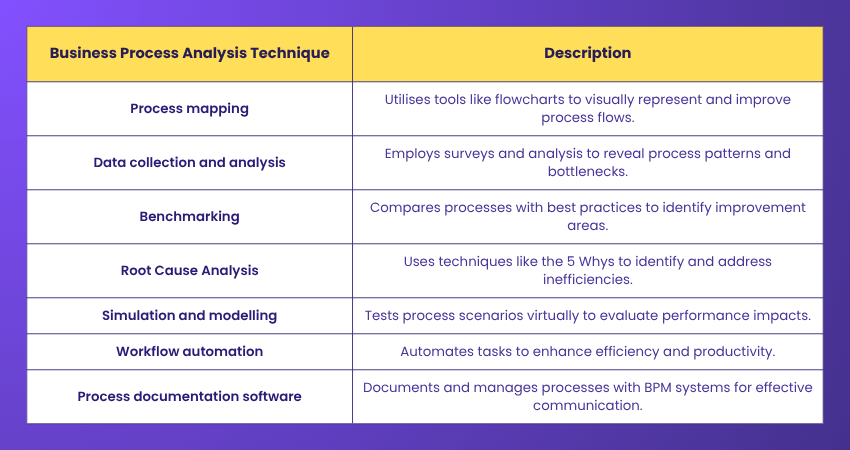 | Business Process Analysis Technique | Description |
|---|---|
| Process mapping | Utilises tools like flowcharts to visually represent and improve process flows. |
| Data collection and analysis | Employs surveys and analysis to reveal process patterns and bottlenecks. |
| Benchmarking | Compares processes with best practices to identify improvement areas. |
| Root Cause Analysis | Uses techniques like the 5 Whys to identify and address inefficiencies. |
| Simulation and modelling | Tests process scenarios virtually to evaluate performance impacts. |
| Workflow automation | Automates tasks to enhance efficiency and productivity. |
| Process documentation software | Documents and manages processes with BPM systems for effective communication. |